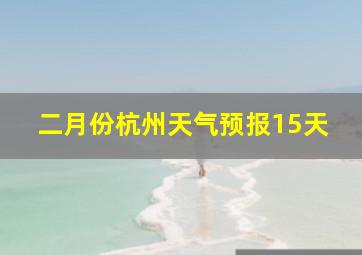 二月份杭州天气预报15天